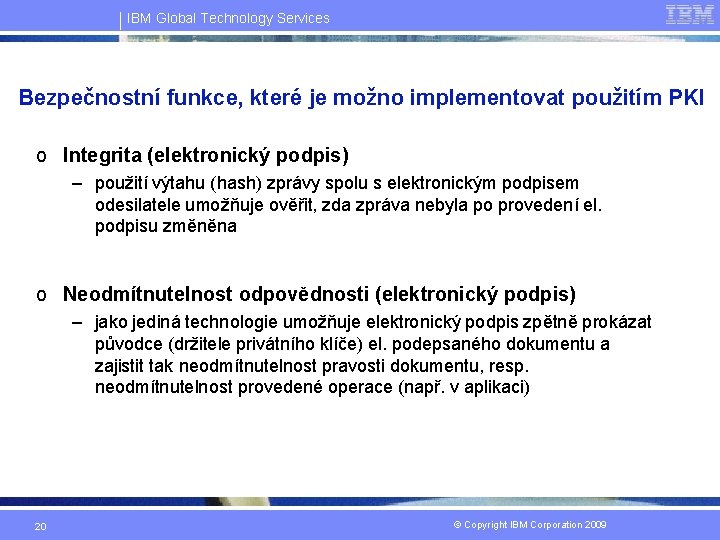 IBM Global Technology Services

IBM

Bezpečnostní funkce, které je možno implementovat použitím PKI

o Integrita (elektronický podpis)

– použití výtahu (hash) zprávy spolu s elektronickým podpisem odesilatele umožňuje ověřit, zda zpráva nebyla po provedení el. podpisu změněna

o Neodmítnutelnost odpovědnosti (elektronický podpis)

– jako jediná technologie umožňuje elektronický podpis zpětně prokázat původce (držitele privátního klíče) el. podepsaného dokumentu a zajistit tak neodmítnutelnost pravosti dokumentu, resp. neodmítnutelnost provedené operace (např. v aplikaci)

20

© Copyright IBM Corporation 2009